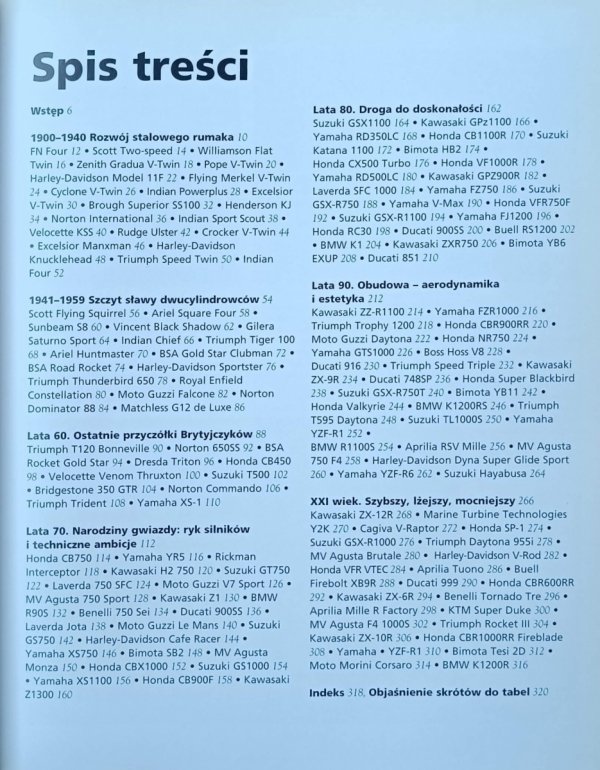 Spis treści

Wstęp 6

1900–1940 Rozwój stalowego rumaka 10
FN Four 12 • Scott Two-speed 14 • Williamson Flat Twin 16 • Zenith Gradua V-Twin 18 • Pope V-Twin 20 • Harley-Davidson Model 11F 22 • Flying Merkel V-Twin 24 • Cyclone V-Twin 26 • Indian Powerplus 28 • Excelsior V-Twin 30 • Brough Superior SS100 32 • Henderson KJ 34 • Norton International 36 • Indian Sport Scout 38 • Velocette KSS 40 • Rudge Ulster 42 • Crocker V-Twin 44 • Excelsior Manxman 46 • Harley-Davidson Knucklehead 48 • Triumph Speed Twin 50 • Indian Four 52

1941–1959 Szczyt sławy dwucylindrowców 54
Scott Flying Squirrel 56 • Ariel Square Four 58 • Sunbeam S8 60 • Vincent Black Shadow 62 • Gilera Saturno Sport 64 • Indian Chief 66 • Triumph Tiger 100 68 • Ariel Huntmaster 70 • BSA Gold Star Clubman 72 • BSA Road Rocket 74 • Harley-Davidson Sportster 76 • Triumph Thunderbird 650 78 • Royal Enfield Constellation 80 • Moto Guzzi Falcone 82 • Norton Dominator 88 84 • Matchless G12 de Luxe 86

Lata 60. Ostatnie przyczółki Brytyjczyków 88
Triumph T120 Bonneville 90 • Norton 650SS 92 • BSA Rocket Gold Star 94 • Dresda Triton 96 • Honda CB450 98 • Velocette Venom Thruxton 100 • Suzuki T500 102 • Bridgestone 350 GTR 104 • Norton Commando 106 • Triumph Trident 108 • Yamaha XS-1 110

Lata 70. Narodziny gwiazdy: ryk silników i techniczne ambicje 112
Honda CB750 114 • Yamaha YR5 116 • Rickman Interceptor 118 • Kawasaki H2 750 120 • Suzuki GT750 122 • Laverda 750 SFC 124 • Moto Guzzi V7 Sport 126 • MV Agusta 750 Sport 128 • Kawasaki Z1 130 • BMW R90S 132 • Benelli 750 Sei 134 • Ducati 900SS 136 • Laverda Jota 138 • Moto Guzzi Le Mans 140 • Suzuki GS750 142 • Harley-Davidson Cafe Racer 144 • Yamaha XS750 146 • Bimota SB2 148 • MV Agusta Monza 150 • Honda CBX1000 152 • Suzuki GS1000 154 • Yamaha XS1100 156 • Honda CB900F 158 • Kawasaki Z1300 160

Lata 80. Droga do doskonałości 162
Suzuki GSX1100 164 • Kawasaki GPz1100 166 • Yamaha RD350LC 168 • Honda CB1100R 170 • Suzuki Katana 1100 172 • Bimota HB2 174 • Honda CX500 Turbo 176 • Honda VF1000R 178 • Yamaha RD500LC 180 • Kawasaki GPZ900R 182 • Laverda SFC 1000 184 • Yamaha FZ750 186 • Suzuki GSX-R750 188 • Yamaha V-Max 190 • Honda VFR750F 192 • Suzuki GSX-R1100 194 • Yamaha FJ1200 196 • Honda RC30 198 • Ducati 900SS 200 • Buell RS1200 202 • BMW K1 204 • Kawasaki ZXR750 206 • Bimota YB6 EXUP 208 • Ducati 851 210

Lata 90. Obudowa – aerodynamika i estetyka 212
Kawasaki ZZ-R1100 214 • Yamaha FZR1000 216 • Triumph Trophy 1200 218 • Honda CBR900RR 220 • Moto Guzzi Daytona 222 • Honda NR750 224 • Yamaha GTS1000 226 • Boss Hoss V8 228 • Ducati 916 230 • Triumph Speed Triple 232 • Kawasaki ZX-9R 234 • Ducati 748SP 236 • Honda Super Blackbird 238 • Suzuki GSX-R750T 240 • Bimota YB11 242 • Honda Valkyrie 244 • BMW K1200RS 246 • Triumph T595 Daytona 248 • Suzuki TL1000S 250 • Yamaha YZF-R1 252 • BMW R1100S 254 • Aprilia RSV Mille 256 • MV Agusta 750 F4 258 • Harley-Davidson Dyna Super Glide Sport 260 • Yamaha YZF-R6 262 • Suzuki Hayabusa 264

XXI wiek. Szybszy, lżejszy, mocniejszy 266
Kawasaki ZX-12R 268 • Marine Turbine Technologies Y2K 270 • Cagiva V-Raptor 272 • Honda SP-1 274 • Suzuki GSX-R1000 276 • Triumph Daytona 955i 278 • MV Agusta Brutale 280 • Harley-Davidson V-Rod 282 • Honda VFR VTEC 284 • Aprilia Tuono 286 • Buell Firebolt XB9R 288 • Ducati 999 290 • Honda CBR600RR 292 • Kawasaki ZX-6R 294 • Benelli Tornado Tre 296 • Aprilia Mille R Factory 298 • KTM Super Duke 300 • MV Agusta F4 1000S 302 • Triumph Rocket III 304 • Kawasaki ZX-10R 306 • Honda CBR1000RR Fireblade 308 • Yamaha • YZF-R1 310 • Bimota Tesi 2D 312 • Moto Morini Corsaro 314 • BMW K1200R 316

Indeks 318, Objaśnienie skrótów do tabel 320